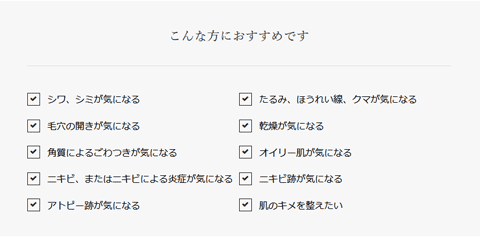 こんな方におすすめです

シワ、シミが気になる

毛穴の開きが気になる

角質によるごわつきが気になる

ニキビ、またはニキビによる炎症が気になる

アトピー跡が気になる

たるみ、ほうれい線、クマが気になる

乾燥が気になる

オイリー肌が気になる

ニキビ跡が気になる

肌のキメを整えたい